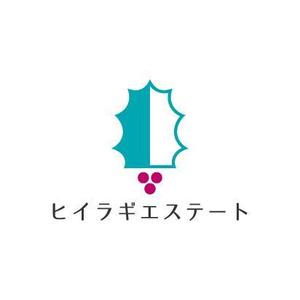 ヒイラギエステート